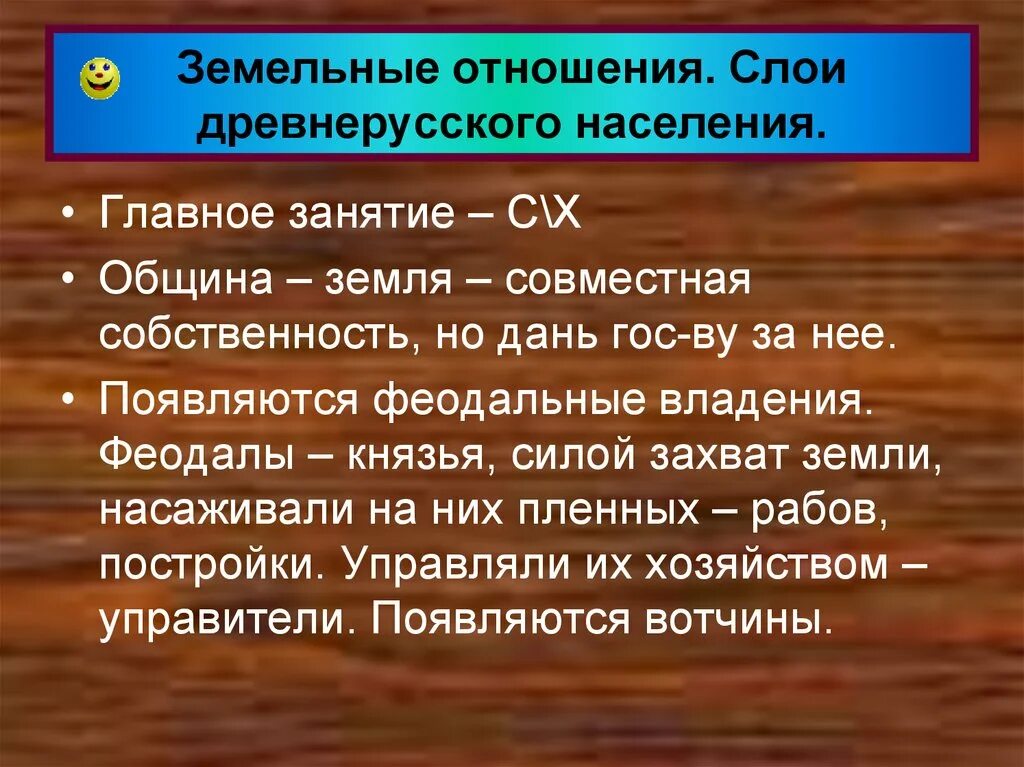 Земельные отношения. Слои древнерусского населения.

• Главное занятие – С\Х

• Община – земля – совместная собственность, но дань гос-ву за нее.

• Появляются феодальные владения. Феодалы – князья, силой захват земли, насаживали на них пленных – рабов, постройки. Управляли их хозяйством – управители. Появляются вотчины.